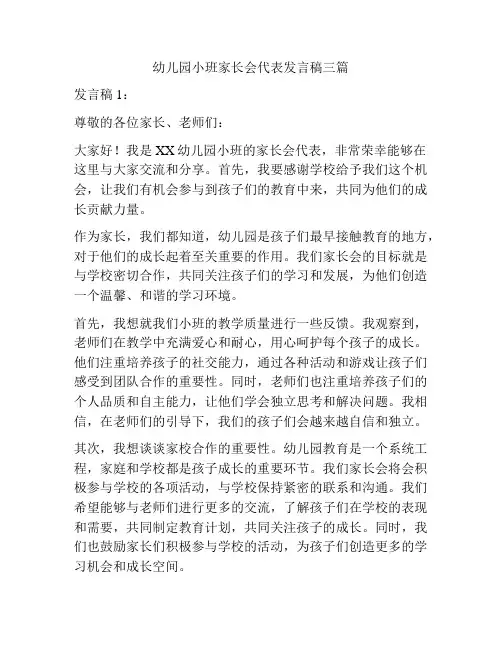 幼儿园小班家长会代表发言稿三篇

发言稿 1：

尊敬的各位家长、老师们：

大家好！我是 XX 幼儿园小班的家长会代表，非常荣幸能够在这里与大家交流和分享。首先，我要感谢学校给予我们这个机会，让我们有机会参与到孩子们的教育中来，共同为他们的成长贡献力量。

作为家长，我们都知道，幼儿园是孩子们最早接触教育的地方，对于他们的成长起着至关重要的作用。我们家长会的目标就是与学校密切合作，共同关注孩子们的学习和发展，为他们创造一个温馨、和谐的学习环境。

首先，我想就我们小班的教学质量进行一些反馈。我观察到，老师们在教学中充满爱心和耐心，用心呵护每个孩子的成长。他们注重培养孩子的社交能力，通过各种活动和游戏让孩子们感受到团队合作的重要性。同时，老师们也注重培养孩子们的个人品质和自主能力，让他们学会独立思考和解决问题。我相信，在老师们的引导下，我们的孩子们会越来越自信和独立。

其次，我想谈谈家校合作的重要性。幼儿园教育是一个系统工程，家庭和学校都是孩子成长的重要环节。我们家长会将会积极参与学校的各项活动，与学校保持紧密的联系和沟通。我们希望能够与老师们进行更多的交流，了解孩子们在学校的表现和需要，共同制定教育计划，共同关注孩子的成长。同时，我们也鼓励家长们积极参与学校的活动，为孩子们创造更多的学习机会和成长空间。